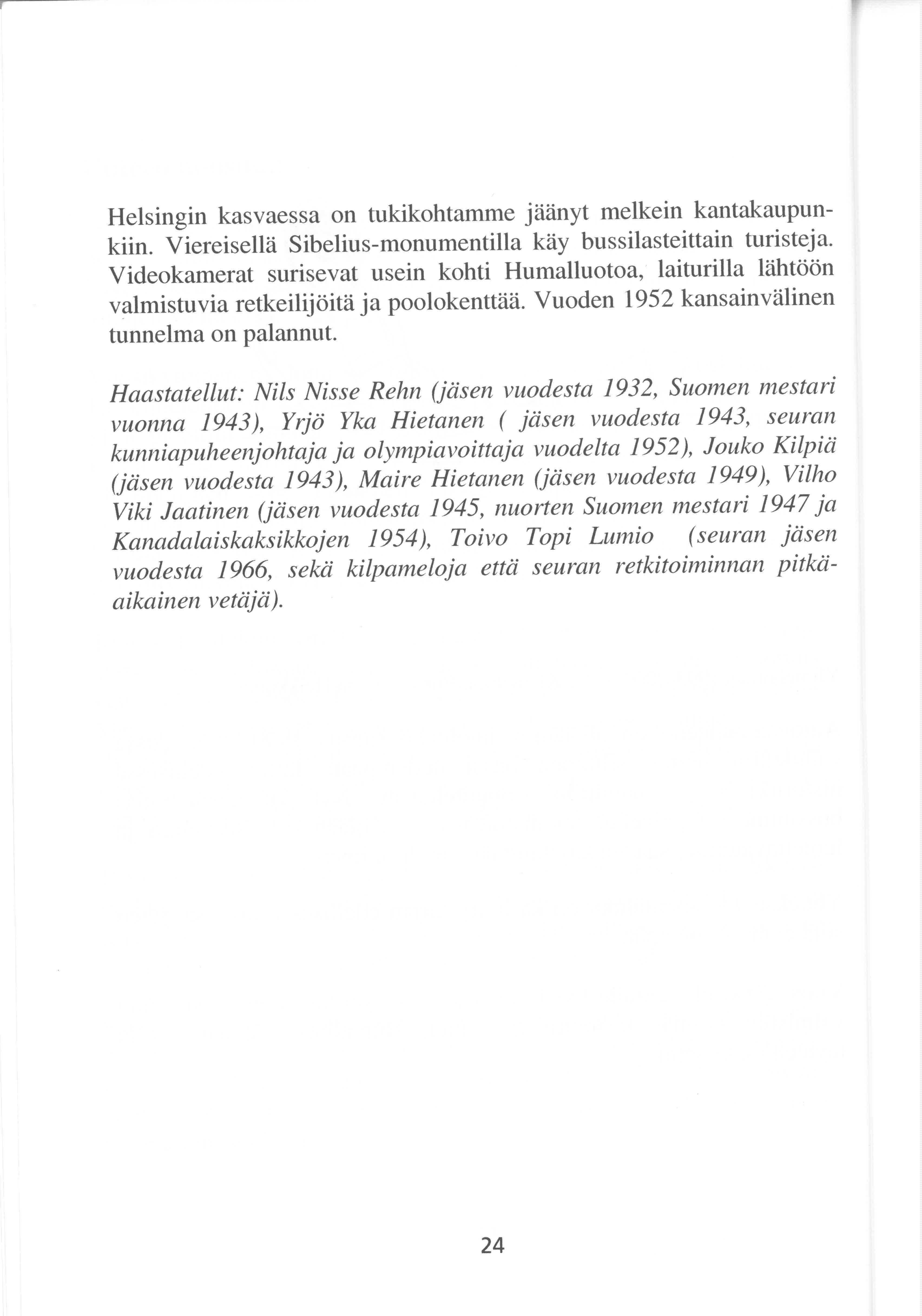 Helsingin kasvaessa on tukikohtamme jäänyt melkein kantakaupunkiin. Viereisellä Sibelius-monumentilla käy bussilasteittain turisteja. Videokamerat surisevat usein kohti Humalluotoa, laiturilla lähtöön valmistuvia retkeilijöitä ja poolokenttää. Vuoden 1952 kansainvälinen tunnelma on palannut.

Haastatellut: Nils Nisse Rehn (jäsen vuodesta 1932, Suomen mestari vuonna 1943), Yrjö Yka Hietanen ( jäsen vuodesta 1943, seuran kunniapuheenjohtaja ja olympiavoittaja vuodelta 1952), Jouko Kilpiä (jäsen vuodesta 1943), Maire Hietanen (jäsen vuodesta 1949), Vilho Viki Jaatinen (jäsen vuodesta 1945, nuorten Suomen mestari 1947 ja Kanadalaiskaksikkojen 1954), Toivo Topi Lumio (seuran jäsen vuodesta 1966, sekä kilpameloja että seuran retkitoiminnan pitkäaikainen vetäjä).

24